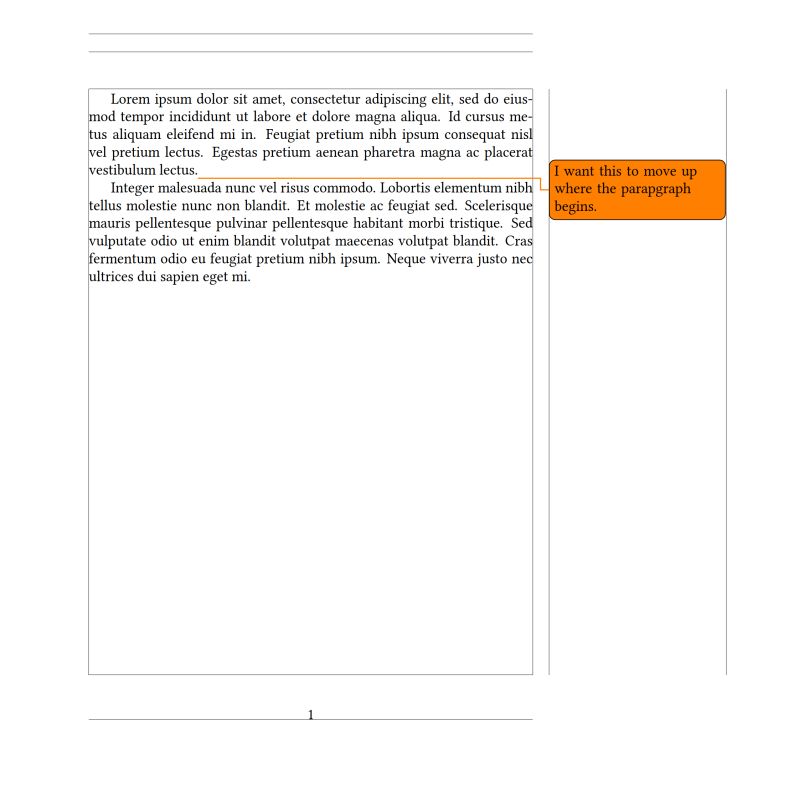 Lorem ipsum dolor sit amet, consectetur adipiscing elit, sed do eiusmod tempor incididunt ut labore et dolore magna aliqua. Id cursus metus aliquam eleifend mi in. Feugiat pretium nibh ipsum consequat nisl vel pretium lectus. Egestas pretium aenean pharetra magna ac placerat vestibulum lectus.

Integer malesuada nunc vel risus commodo. Lobortis elementum nibh tellus molestie nunc non blandit. Et molestie ac feugiat sed. Scelerisque mauris pellentesque pulvinar pellentesque habitant morbi tristique. Sed vulputate odio ut enim blandit volutpat maecenas volutpat blandit. Cras fermentum odio eu feugiat pretium nibh ipsum. Neque viverra justo nec ultrices dui sapien eget mi.

I want this to move up where the parapgraph begins.

1